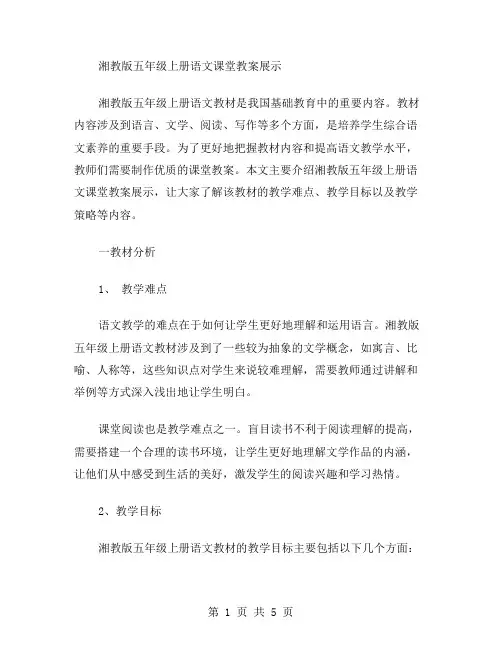 湘教版五年级上册语文课堂教案展示

湘教版五年级上册语文教材是我国基础教育中的重要内容。教材内容涉及到语言、文学、阅读、写作等多个方面，是培养学生综合语文素养的重要手段。为了更好地把握教材内容和提高语文教学水平，教师们需要制作优质的课堂教案。本文主要介绍湘教版五年级上册语文课堂教案展示，让大家了解该教材的教学难点、教学目标以及教学策略等内容。

一教材分析

1、 教学难点

语文教学的难点在于如何让学生更好地理解和运用语言。湘教版五年级上册语文教材涉及到了一些较为抽象的文学概念，如寓言、比喻、人称等，这些知识点对学生来说较难理解，需要教师通过讲解和举例等方式深入浅出地让学生明白。

课堂阅读也是教学难点之一。盲目读书不利于阅读理解的提高，需要搭建一个合理的读书环境，让学生更好地理解文学作品的内涵，让他们从中感受到生活的美好，激发学生的阅读兴趣和学习热情。

2、教学目标

湘教版五年级上册语文教材的教学目标主要包括以下几个方面：

第 1 页 共 5 页